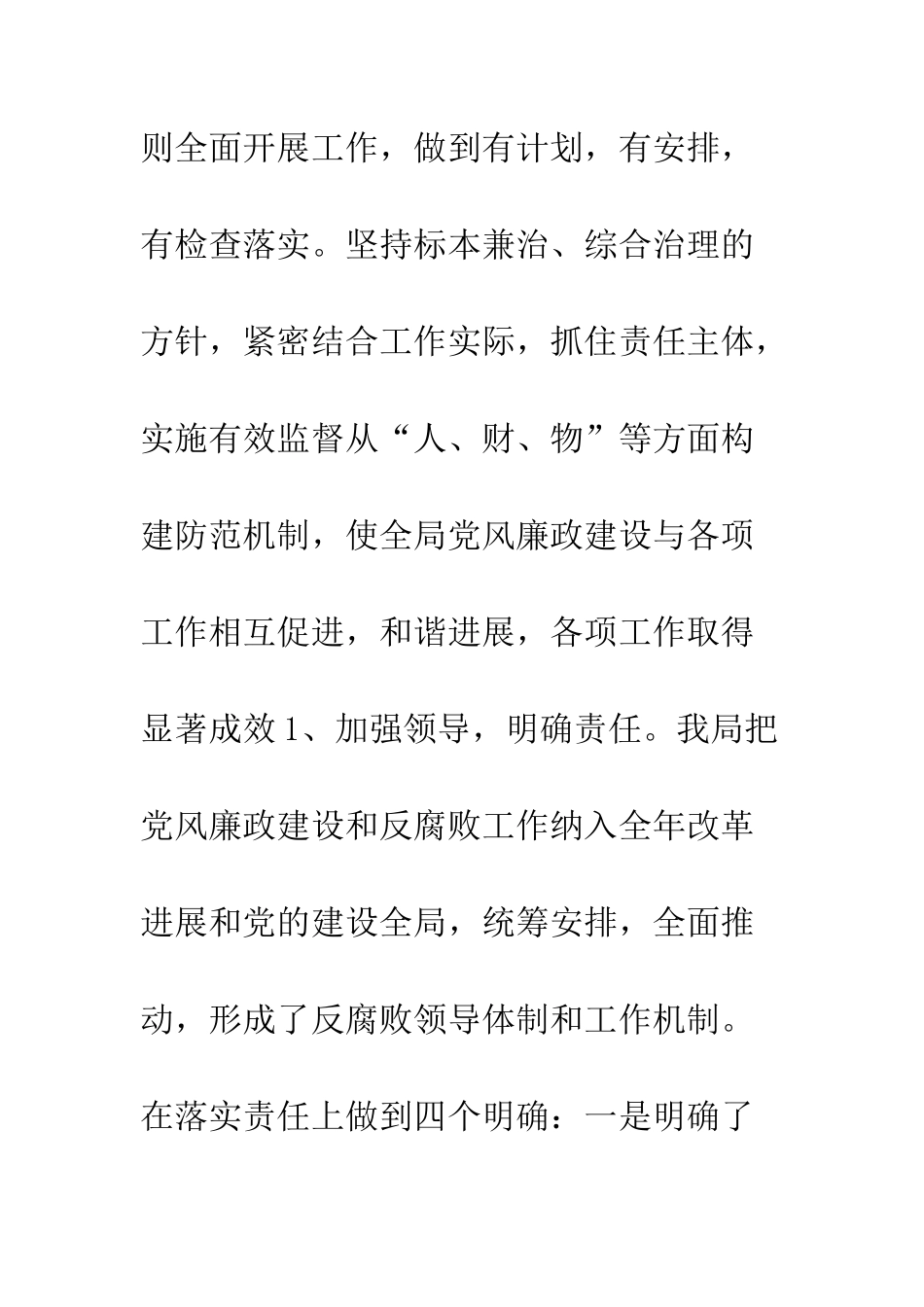 则全面开展工作，做到有计划，有安排，有检查落实。坚持标本兼治、综合治理的方针，紧密结合工作实际，抓住责任主体，实施有效监督从“人、财、物”等方面构建防范机制，使全局党风廉政建设与各项工作相互促进，和谐进展，各项工作取得显著成效 1、加强领导，明确责任。我局把党风廉政建设和反腐败工作纳入全年改革进展和党的建设全局，统筹安排，全面推动，形成了反腐败领导体制和工作机制。在落实责任上做到四个明确：一是明确了